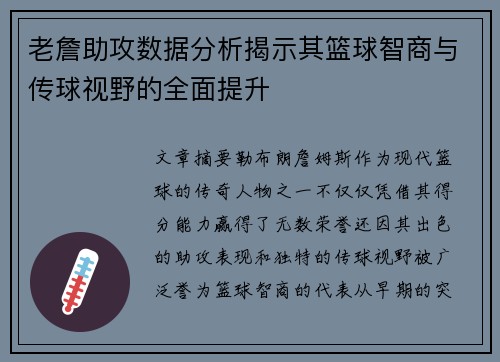 老詹助攻数据分析揭示其篮球智商与传球视野的全面提升

文章摘要勒布朗詹姆斯作为现代篮球的传奇人物之一不仅仅凭借其得分能力赢得了无数荣誉还因其出色的助攻表现和独特的传球视野被广泛誉为篮球智商的代表从早期的突